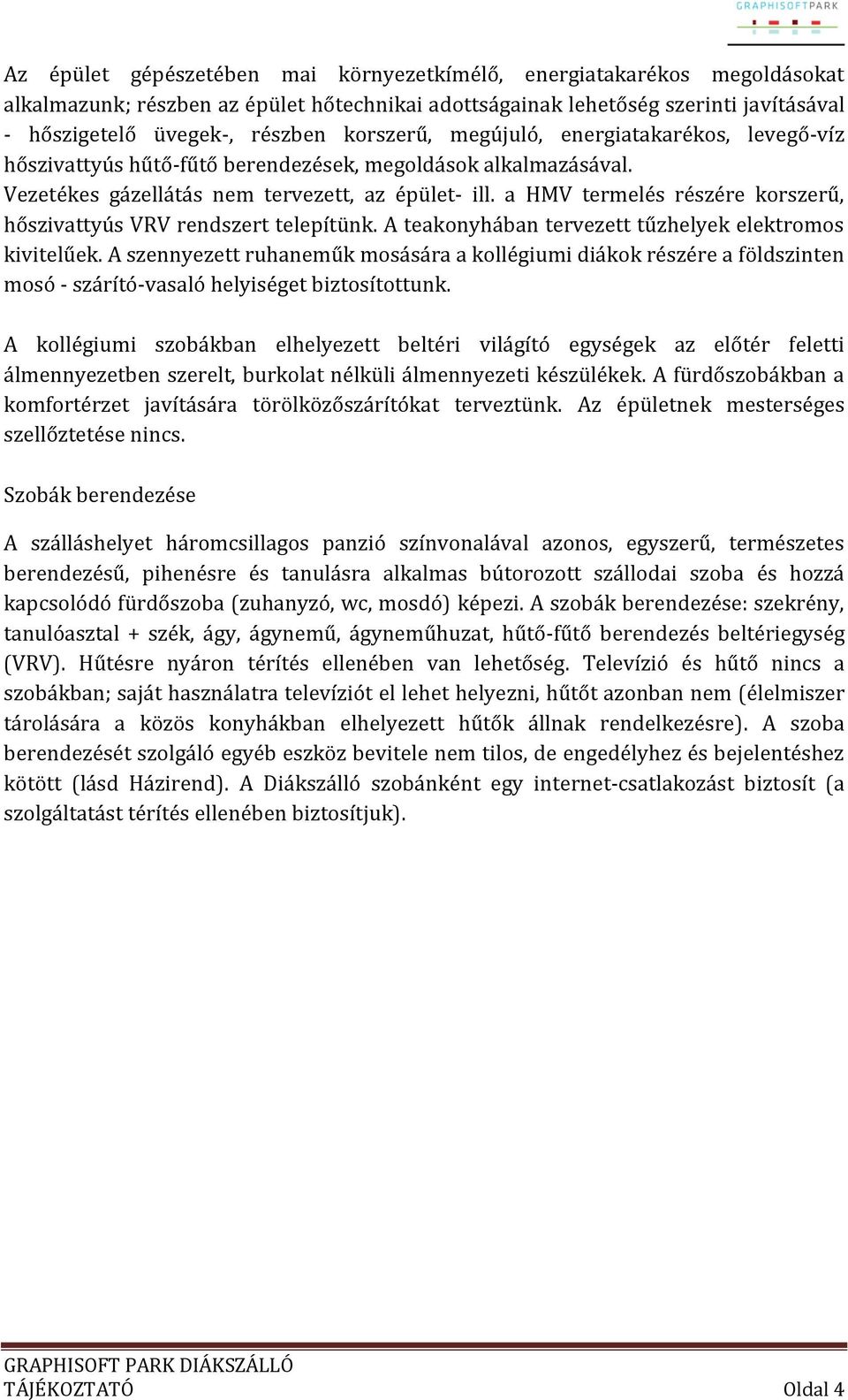 GRAPHISOFTPARK

Az épület gépészetében mai környezetkímélő, energiatakarékos megoldásokat alkalmazunk; részben az épület hőtechnikai adottságainak lehetőség szerinti javításával - hőszigetelő üvegek-, részben korszerű, megújuló, energiatakarékos, levegő-víz hőszivattyús hűtő-fűtő berendezések, megoldások alkalmazásával.
Vezetékes gázellátás nem tervezett, az épület- ill. a HMV termelés részére korszerű, hőszivattyús VRV rendszert telepítünk. A teakonyhában tervezett tűzhelyek elektromos kivitelűek. A szennyezett ruhaneműk mosására a kollégiumi diákok részére a földszinten mosó - szárító-vasaló helyiséget biztosítottunk.

A kollégiumi szobákban elhelyezett beltéri világító egységek az előtér feletti álmennyezetben szerelt, burkolat nélküli álmennyezeti készülékek. A fürdőszobákban a komfortérzet javítására törölközőszárítókat terveztünk. Az épületnek mesterséges szellőztetése nincs.

Szobák berendezése

A szálláshelyet háromcsillagos panzió színvonalával azonos, egyszerű, természetes berendezésű, pihenésre és tanulásra alkalmas bútorozott szállodai szoba és hozzá kapcsolódó fürdőszoba (zuhanyzó, wc, mosdó) képezi. A szobák berendezése: szekrény, tanulóasztal + szék, ágy, ágynemű, ágyneműhuzat, hűtő-fűtő berendezés beltériegység (VRV). Hűtésre nyáron térítés ellenében van lehetőség. Televízió és hűtő nincs a szobákban; saját használatra televíziót el lehet helyezni, hűtőt azonban nem (élelmiszer tárolására a közös konyhákban elhelyezett hűtők állnak rendelkezésre). A szoba berendezését szolgáló egyéb eszköz bevitele nem tilos, de engedélyhez és bejelentéshez kötött (lásd Házirend). A Diákszálló szobánként egy internet-csatlakozást biztosít (a szolgáltatást térítés ellenében biztosítjuk).

GRAPHISOFT PARK DIÁKSZÁLLÓ
TÁJÉKOZTATÓ Oldal 4